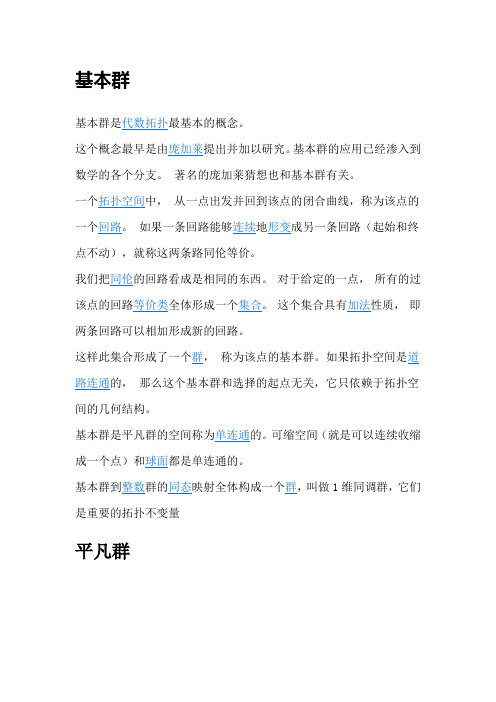 基本群

基本群是代数拓扑最基本的概念。

这个概念最早是由庞加莱提出并加以研究。基本群的应用已经渗入到数学的各个分支。 著名的庞加莱猜想也和基本群有关。

一个拓扑空间中， 从一点出发并回到该点的闭合曲线，称为该点的一个回路。 如果一条回路能够连续地形变成另一条回路（起始和终点不动），就称这两条路同伦等价。

我们把同伦的回路看成是相同的东西。 对于给定的一点， 所有的过该点的回路等价类全体形成一个集合。 这个集合具有加法性质， 即两条回路可以相加形成新的回路。

这样此集合形成了一个群， 称为该点的基本群。如果拓扑空间是道路连通的， 那么这个基本群和选择的起点无关，它只依赖于拓扑空间的几何结构。

基本群是平凡群的空间称为单连通的。可缩空间（就是可以连续收缩成一个点）和球面都是单连通的。

基本群到整数群的同态映射全体构成一个群，叫做 1 维同调群，它们是重要的拓扑不变量

平凡群